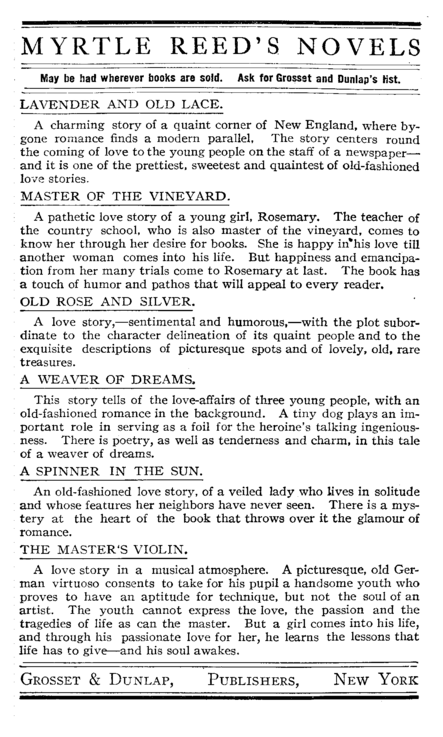 MYRTLE REED'S NOVELS

May be had wherever books are sold. Ask for Grosset and Dunlap's list.

LAVENDER AND OLD LACE.

A charming story of a quaint corner of New England, where bygone romance finds a modern parallel. The story centers round the coming of love to the young people on the staff of a newspaper—and it is one of the prettiest, sweetest and quaintest of old-fashioned love stories.

MASTER OF THE VINEYARD.

A pathetic love story of a young girl, Rosemary. The teacher of the country school, who is also master of the vineyard, comes to know her through her desire for books. She is happy in his love till another woman comes into his life. But happiness and emancipation from her many trials come to Rosemary at last. The book has a touch of humor and pathos that will appeal to every reader.

OLD ROSE AND SILVER.

A love story,—sentimental and humorous,—with the plot subordinate to the character delineation of its quaint people and to the exquisite descriptions of picturesque spots and of lovely, old, rare treasures.

A WEAVER OF DREAMS.

This story tells of the love-affairs of three young people, with an old-fashioned romance in the background. A tiny dog plays an important role in serving as a foil for the heroine's talking ingeniousness. There is poetry, as well as tenderness and charm, in this tale of a weaver of dreams.

A SPINNER IN THE SUN.

An old-fashioned love story, of a veiled lady who lives in solitude and whose features her neighbors have never seen. There is a mystery at the heart of the book that throws over it the glamour of romance.

THE MASTER'S VIOLIN.

A love story in a musical atmosphere. A picturesque, old German virtuoso consents to take for his pupil a handsome youth who proves to have an aptitude for technique, but not the soul of an artist. The youth cannot express the love, the passion and the tragedies of life as can the master. But a girl comes into his life, and through his passionate love for her, he learns the lessons that life has to give—and his soul awakes.

GROSSET & DUNLAP, PUBLISHERS, NEW YORK